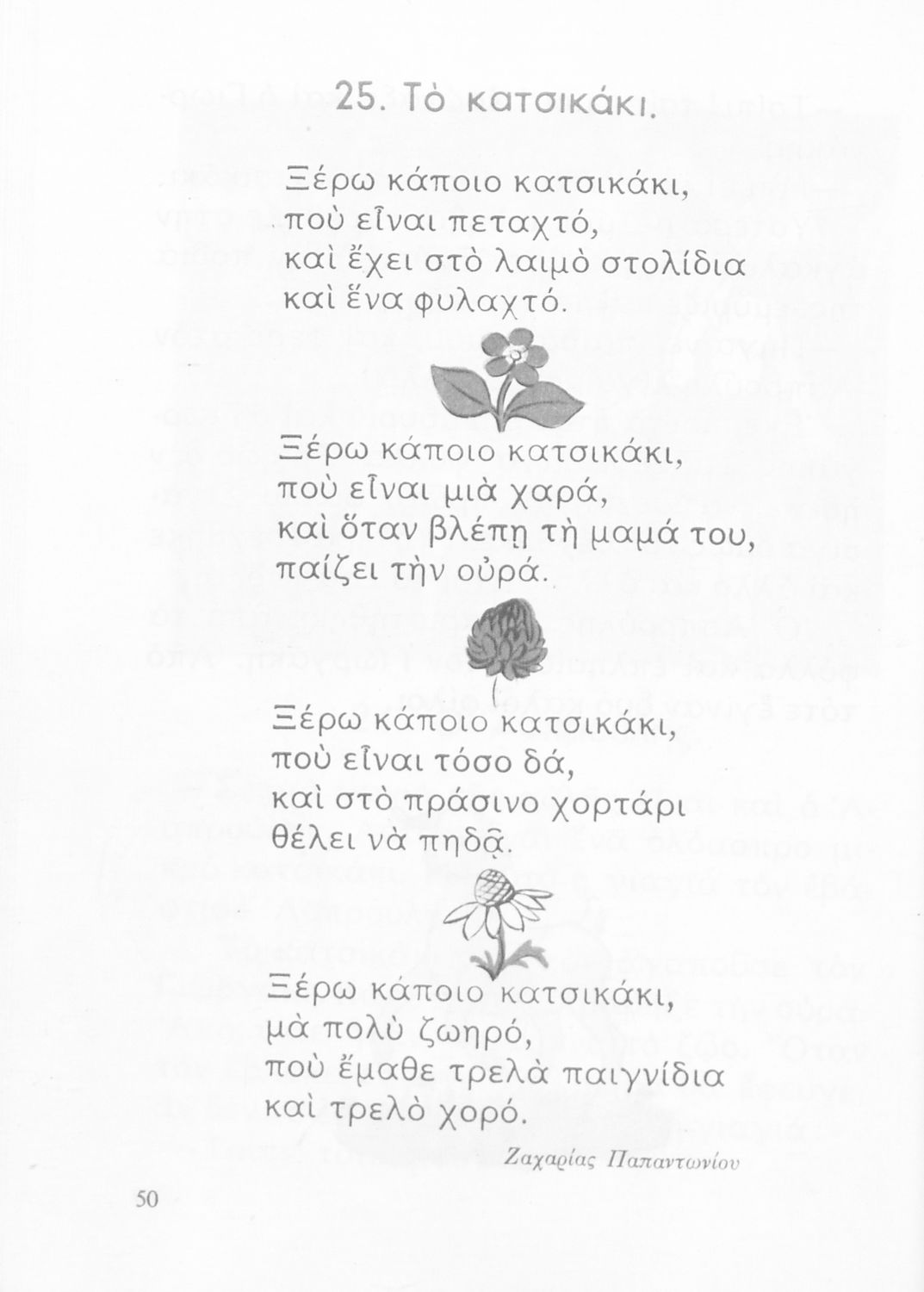 25. Τὸ κατσικάκι.

Ξέρω κάποιο κατσικάκι,
ποὺ εἶναι πεταχτό,
καὶ ἔχει στὸ λαιμὸ στολίδια
καὶ ἕνα φυλαχτό.

Ξέρω κάποιο κατσικάκι,
ποὺ εἶναι μιὰ χαρά,
καὶ ὅταν βλέπῃ τὴ μαμά του,
παίζει τὴν οὐρά.

Ξέρω κάποιο κατσικάκι,
ποὺ εἶναι τόσο δά,
καὶ στὸ πράσινο χορτάρι
θέλει νὰ πηδᾷ.

Ξέρω κάποιο κατσικάκι,
μὰ πολὺ ζωηρό,
ποὺ ἔμαθε τρελὰ παιγνίδια
καὶ τρελὸ χορό.

Ζαχαρίας Παπαντωνίου

50